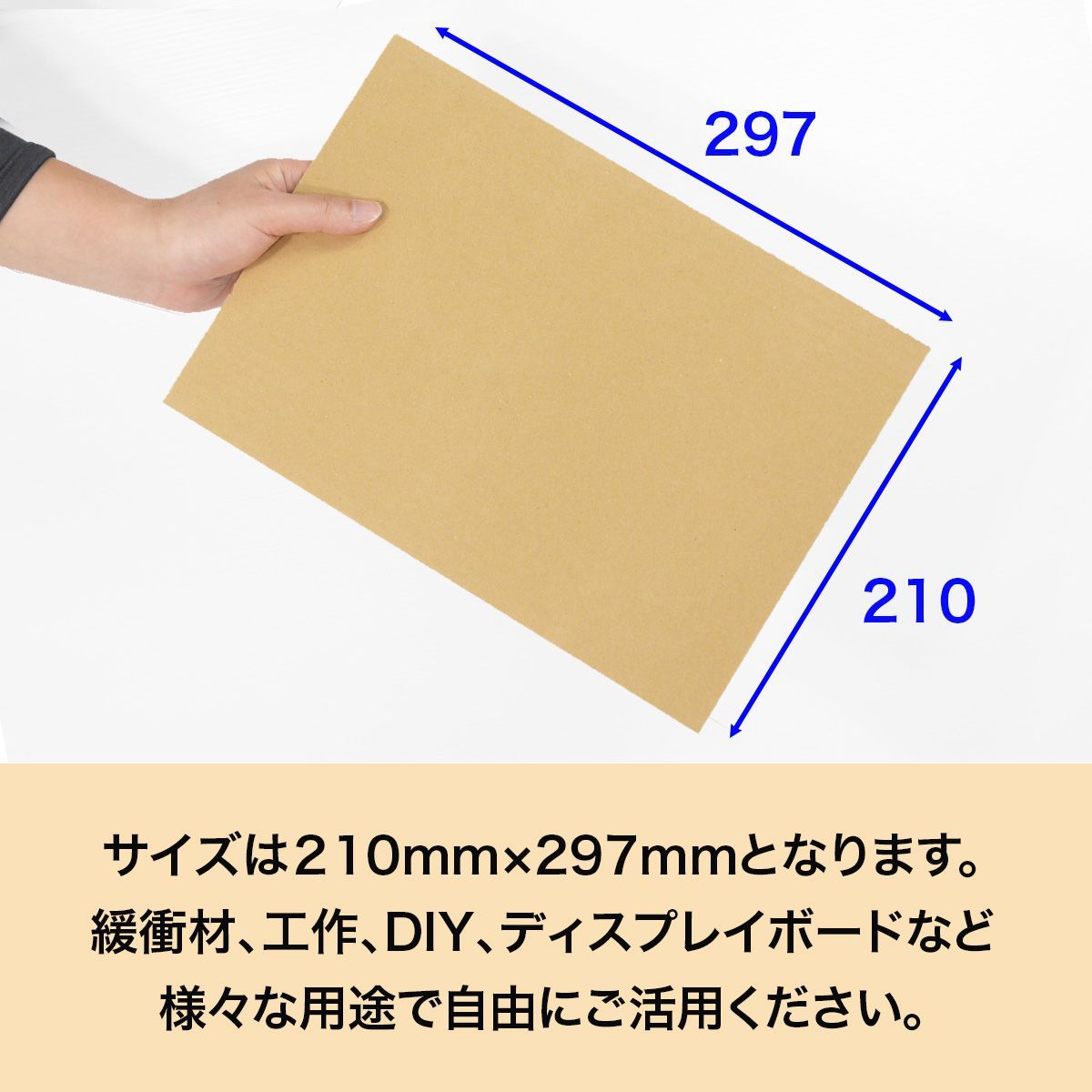 297

210

サイズは210mm×297mmとなります。
緩衝材、工作、DIY、ディスプレイボードなど
様々な用途で自由にご活用ください。